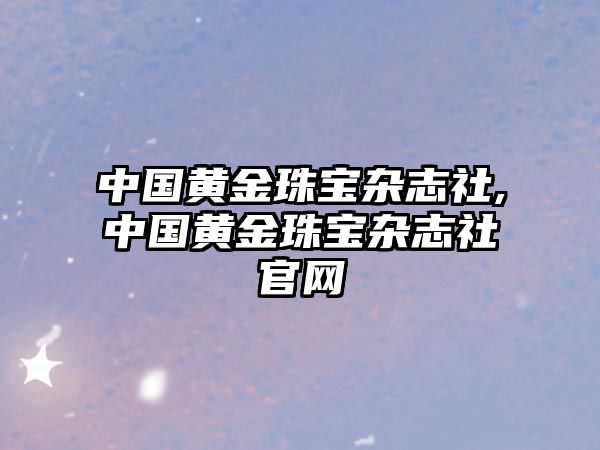 中国黄金珠宝杂志社,中国黄金珠宝杂志社官网